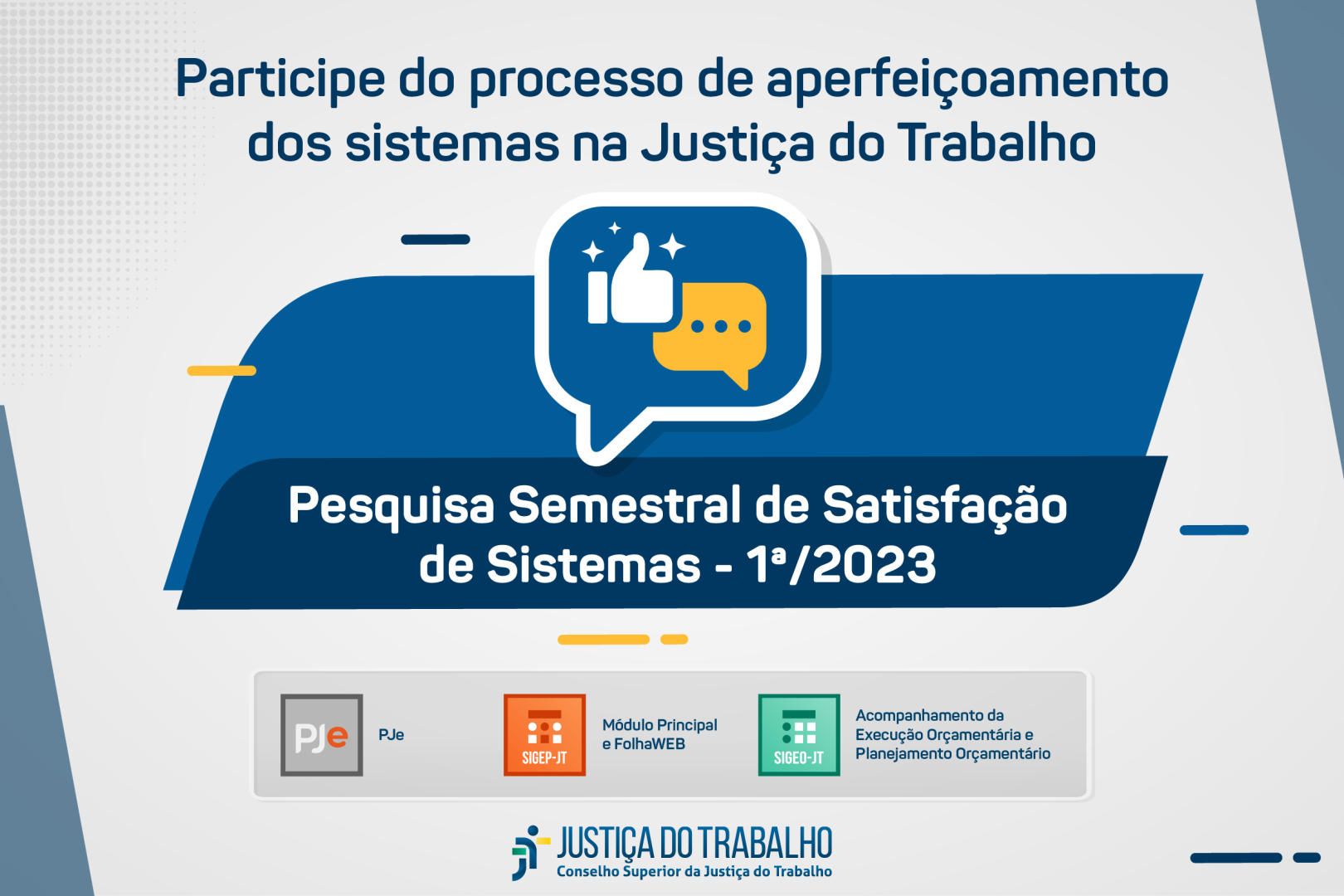 Participe do processo de aperfeiçoamento dos sistemas na Justiça do Trabalho

Pesquisa Semestral de Satisfação de Sistemas - 1ª/2023

PJe

PJe

SIGEP-JT

Módulo Principal e FolhaWEB

SIGEO-JT

Acompanhamento da Execução Orçamentária e Planejamento Orçamentário

JUSTIÇA DO TRABALHO
Conselho Superior da Justiça do Trabalho